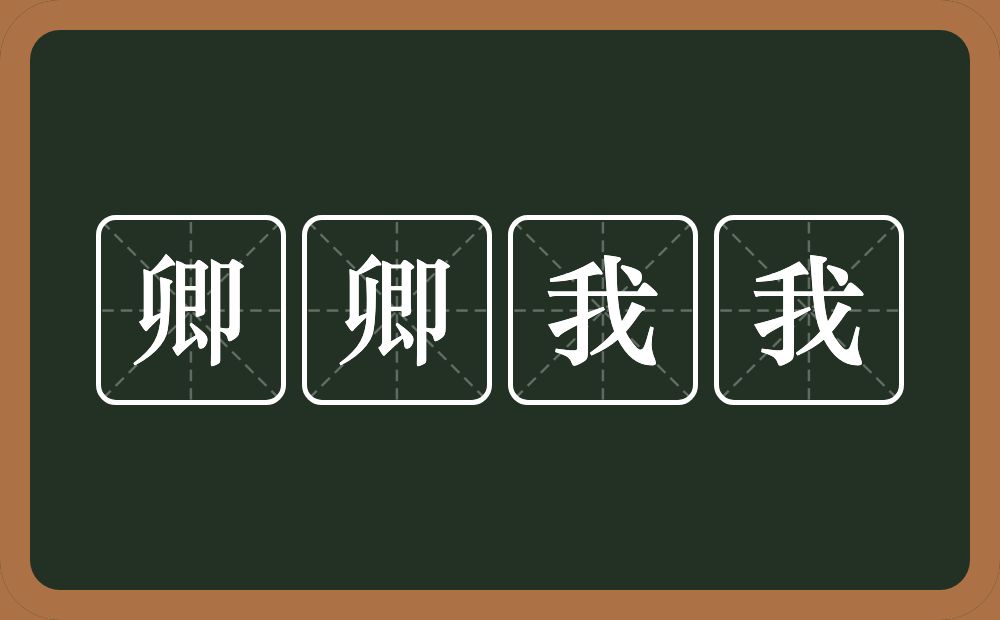 卿卿我我